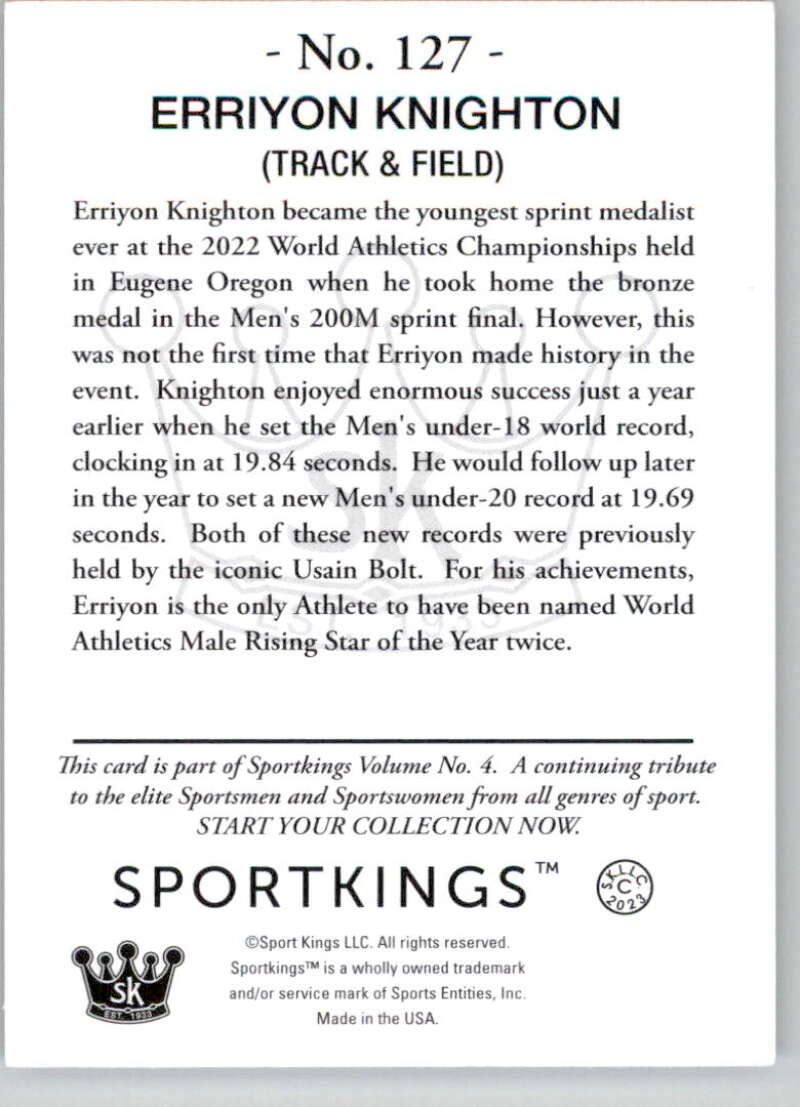 - No. 127 -
ERRIYON KNIGHTON
(TRACK & FIELD)

Erriyon Knighton became the youngest sprint medalist ever at the 2022 World Athletics Championships held in Eugene Oregon when he took home the bronze medal in the Men's 200M sprint final. However, this was not the first time that Erriyon made history in the event. Knighton enjoyed enormous success just a year earlier when he set the Men's under-18 world record, clocking in at 19.84 seconds. He would follow up later in the year to set a new Men's under-20 record at 19.69 seconds. Both of these new records were previously held by the iconic Usain Bolt. For his achievements, Erriyon is the only Athlete to have been named World Athletics Male Rising Star of the Year twice.

This card is part of Sportkings Volume No. 4. A continuing tribute to the elite Sportsmen and Sportswomen from all genres of sport. START YOUR COLLECTION NOW.

SPORTKINGS™

SK LLC C 2023

SK EST. 1933

©Sport Kings LLC. All rights reserved. Sportkings™ is a wholly owned trademark and/or service mark of Sports Entities, Inc. Made in the USA.